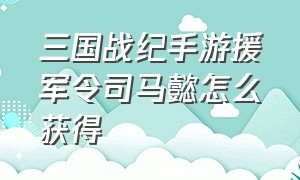 三国战纪手游援军令司马懿怎么获得